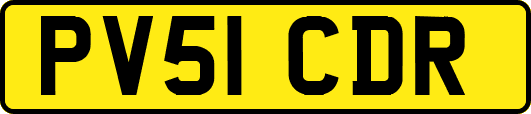 PV51 CDR